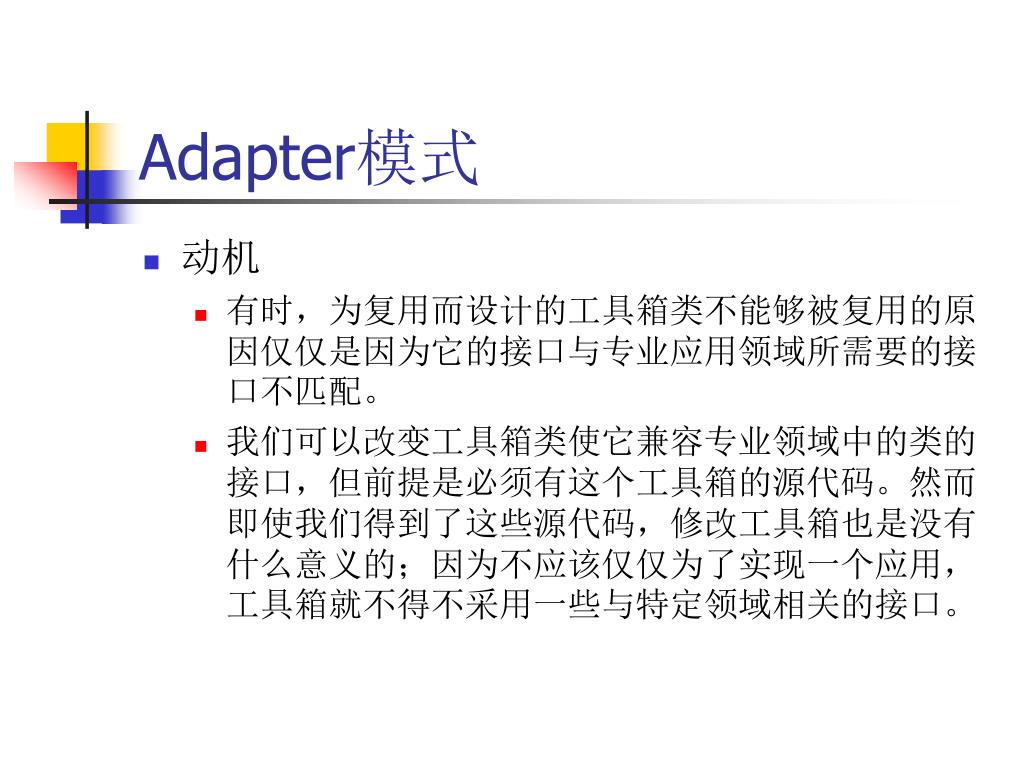 Adapter模式

• 动机

• 有时，为复用而设计的工具箱类不能够被复用的原因仅仅是因为它的接口与专业应用领域所需要的接口不匹配。

• 我们可以改变工具箱类使它兼容专业领域中的类的接口，但前提是必须有这个工具箱的源代码。然而即使我们得到了这些源代码，修改工具箱也是没有什么意义的；因为不应该仅仅为了实现一个应用，工具箱就不得不采用一些与特定领域相关的接口。